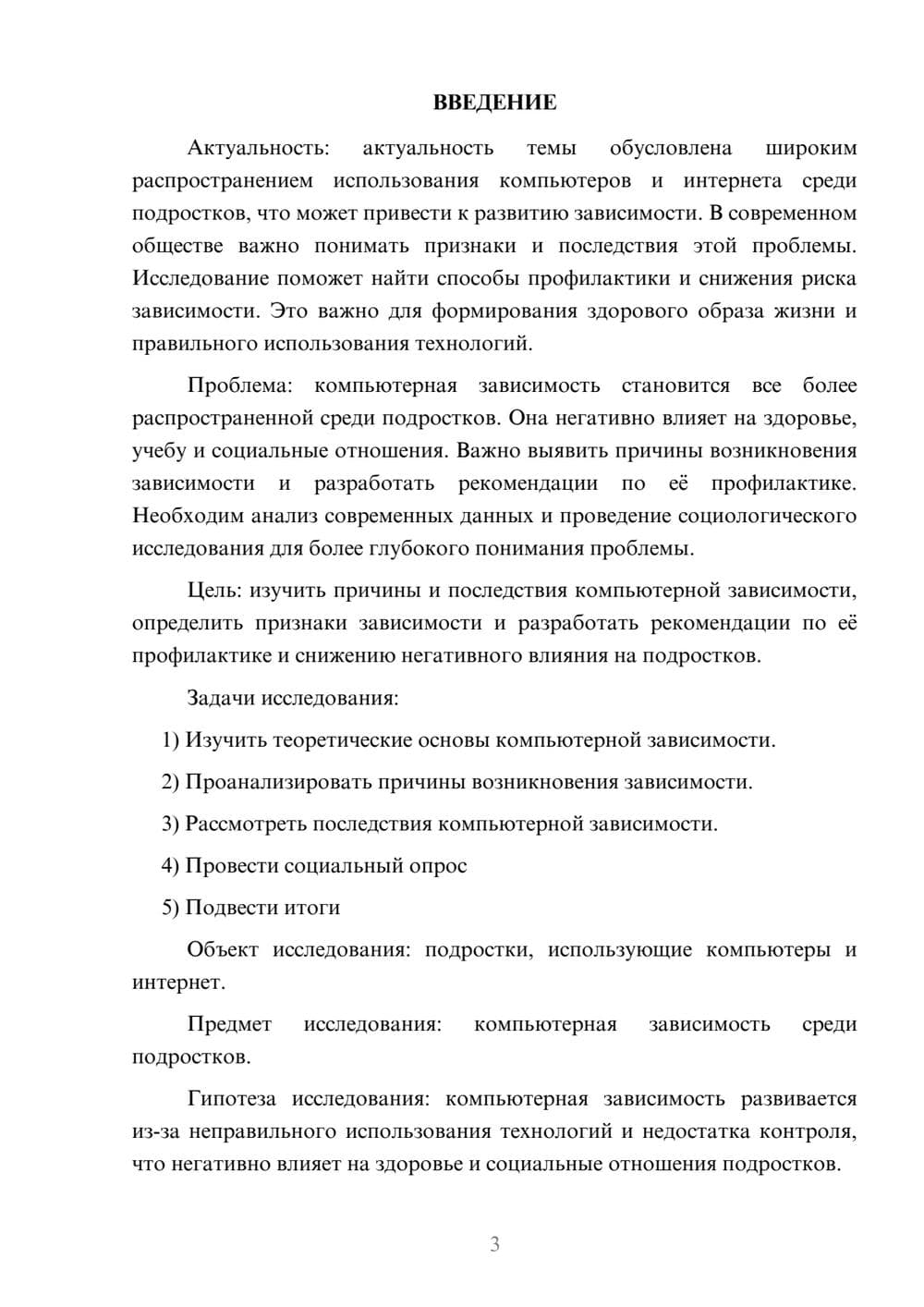 ВВЕДЕНИЕ

Актуальность: актуальность темы обусловлена широким распространением использования компьютеров и интернета среди подростков, что может привести к развитию зависимости. В современном обществе важно понимать признаки и последствия этой проблемы. Исследование поможет найти способы профилактики и снижения риска зависимости. Это важно для формирования здорового образа жизни и правильного использования технологий.

Проблема: компьютерная зависимость становится все более распространенной среди подростков. Она негативно влияет на здоровье, учебу и социальные отношения. Важно выявить причины возникновения зависимости и разработать рекомендации по её профилактике. Необходим анализ современных данных и проведение социологического исследования для более глубокого понимания проблемы.

Цель: изучить причины и последствия компьютерной зависимости, определить признаки зависимости и разработать рекомендации по её профилактике и снижению негативного влияния на подростков.

Задачи исследования:

1) Изучить теоретические основы компьютерной зависимости.

2) Проанализировать причины возникновения зависимости.

3) Рассмотреть последствия компьютерной зависимости.

4) Провести социальный опрос

5) Подвести итоги

Объект исследования: подростки, использующие компьютеры и интернет.

Предмет исследования: компьютерная зависимость среди подростков.

Гипотеза исследования: компьютерная зависимость развивается из-за неправильного использования технологий и недостатка контроля, что негативно влияет на здоровье и социальные отношения подростков.

3